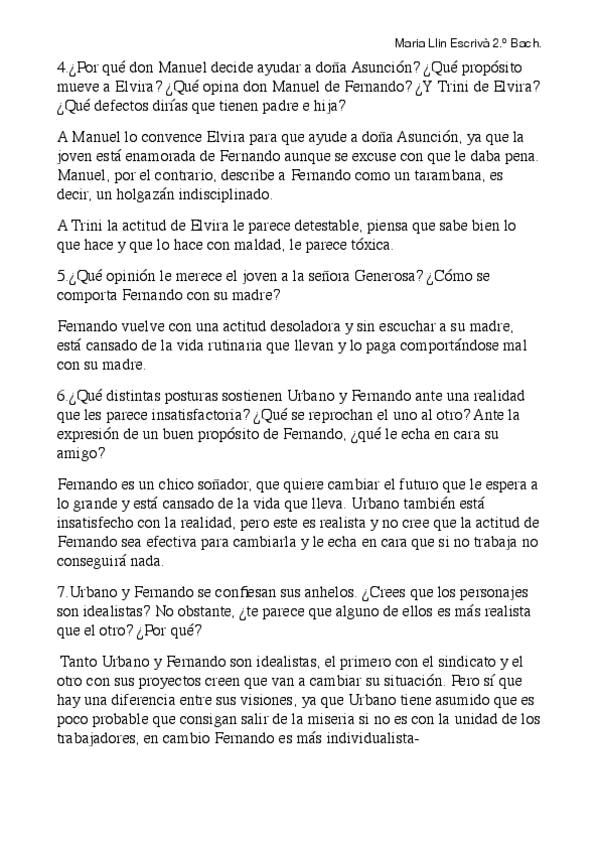 Maria Llin Escrivà 2.º Bach.

4.¿Por qué don Manuel decide ayudar a doña Asunción? ¿Qué propósito mueve a Elvira? ¿Qué opina don Manuel de Fernando? ¿Y Trini de Elvira? ¿Qué defectos dirías que tienen padre e hija?

A Manuel lo convence Elvira para que ayude a doña Asunción, ya que la joven está enamorada de Fernando aunque se excuse con que le daba pena. Manuel, por el contrario, describe a Fernando como un tarambana, es decir, un holgazán indisciplinado.

A Trini la actitud de Elvira le parece detestable, piensa que sabe bien lo que hace y que lo hace con maldad, le parece tóxica.

5.¿Qué opinión le merece el joven a la señora Generosa? ¿Cómo se comporta Fernando con su madre?

Fernando vuelve con una actitud desoladora y sin escuchar a su madre, está cansado de la vida rutinaria que llevan y lo paga comportándose mal con su madre.

6.¿Qué distintas posturas sostienen Urbano y Fernando ante una realidad que les parece insatisfactoria? ¿Qué se reprochan el uno al otro? Ante la expresión de un buen propósito de Fernando, ¿qué le echa en cara su amigo?

Fernando es un chico soñador, que quiere cambiar el futuro que le espera a lo grande y está cansado de la vida que lleva. Urbano también está insatisfecho con la realidad, pero este es realista y no cree que la actitud de Fernando sea efectiva para cambiarla y le echa en cara que si no trabaja no conseguirá nada.

7.Urbano y Fernando se confiesan sus anhelos. ¿Crees que los personajes son idealistas? No obstante, ¿te parece que alguno de ellos es más realista que el otro? ¿Por qué?

Tanto Urbano y Fernando son idealistas, el primero con el sindicato y el otro con sus proyectos creen que van a cambiar su situación. Pero sí que hay una diferencia entre sus visiones, ya que Urbano tiene asumido que es poco probable que consigan salir de la miseria si no es con la unidad de los trabajadores, en cambio Fernando es más individualista-